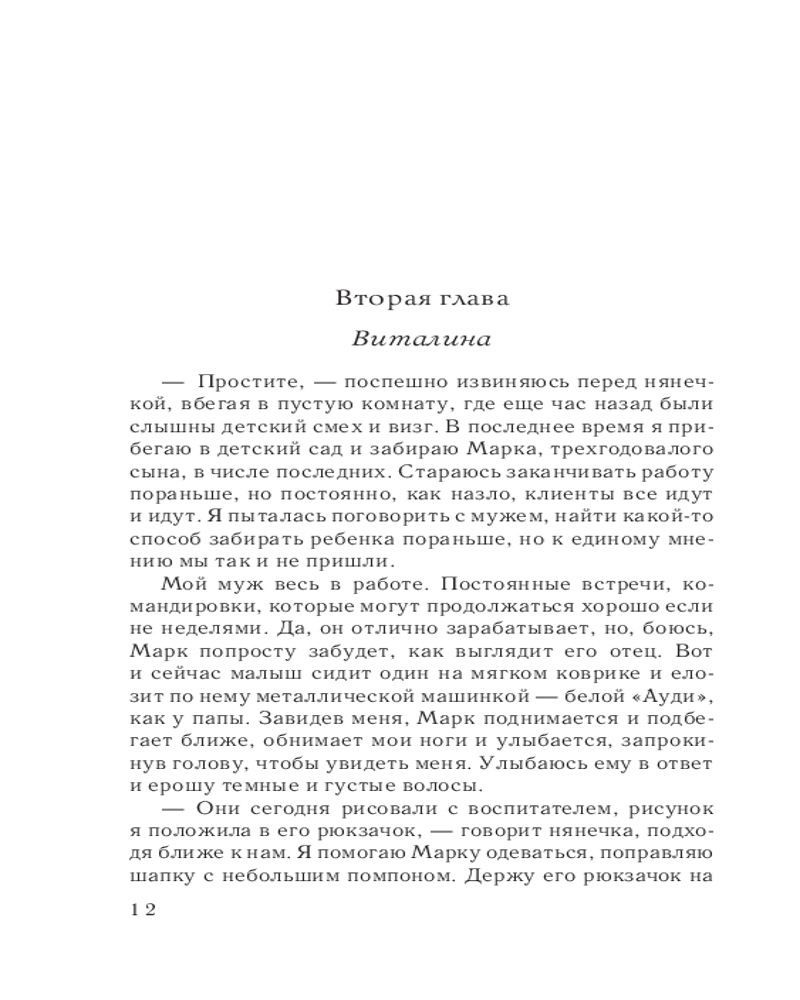 Вторая глава

Виталина

— Простите, — поспешно извиняюсь перед нянечкой, вбегая в пустую комнату, где еще час назад были слышны детский смех и визг. В последнее время я прибегаю в детский сад и забираю Марка, трехгодовалого сына, в числе последних. Стараюсь заканчивать работу пораньше, но постоянно, как назло, клиенты все идут и идут. Я пыталась поговорить с мужем, найти какой-то способ забирать ребенка пораньше, но к единому мнению мы так и не пришли.

Мой муж весь в работе. Постоянные встречи, командировки, которые могут продолжаться хорошо если не неделями. Да, он отлично зарабатывает, но, боюсь, Марк попросту забудет, как выглядит его отец. Вот и сейчас малыш сидит один на мягком коврике и елозит по нему металлической машинкой — белой «Ауди», как у папы. Завидев меня, Марк поднимается и подбегает ближе, обнимает мои ноги и улыбается, запрокинув голову, чтобы увидеть меня. Улыбаюсь ему в ответ и ерошу темные и густые волосы.

— Они сегодня рисовали с воспитателем, рисунок я положила в его рюкзачок, — говорит нянечка, подходя ближе к нам. Я помогаю Марку одеваться, поправляю шапку с небольшим помпоном. Держу его рюкзачок на

12